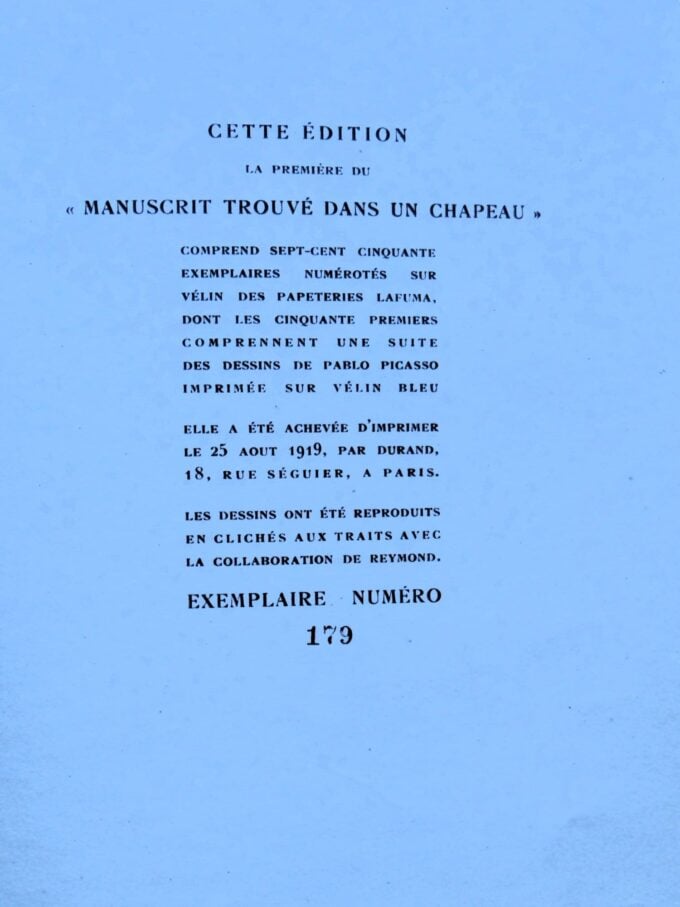 CETTE ÉDITION

LA PREMIÈRE DU

« MANUSCRIT TROUVÉ DANS UN CHAPEAU »

COMPREND SEPT-CENT CINQUANTE EXEMPLAIRES NUMÉROTÉS SUR VÉLIN DES PAPETERIES LAFUMA, DONT LES CINQUANTE PREMIERS COMPRENNENT UNE SUITE DES DESSINS DE PABLO PICASSO IMPRIMÉE SUR VÉLIN BLEU

ELLE A ÉTÉ ACHEVÉE D'IMPRIMER LE 25 AOUT 1919, PAR DURAND, 18, RUE SÉGUIER, A PARIS.

LES DESSINS ONT ÉTÉ REPRODUITS EN CLICHÉS AUX TRAITS AVEC LA COLLABORATION DE REYMOND.

EXEMPLAIRE NUMÉRO

179